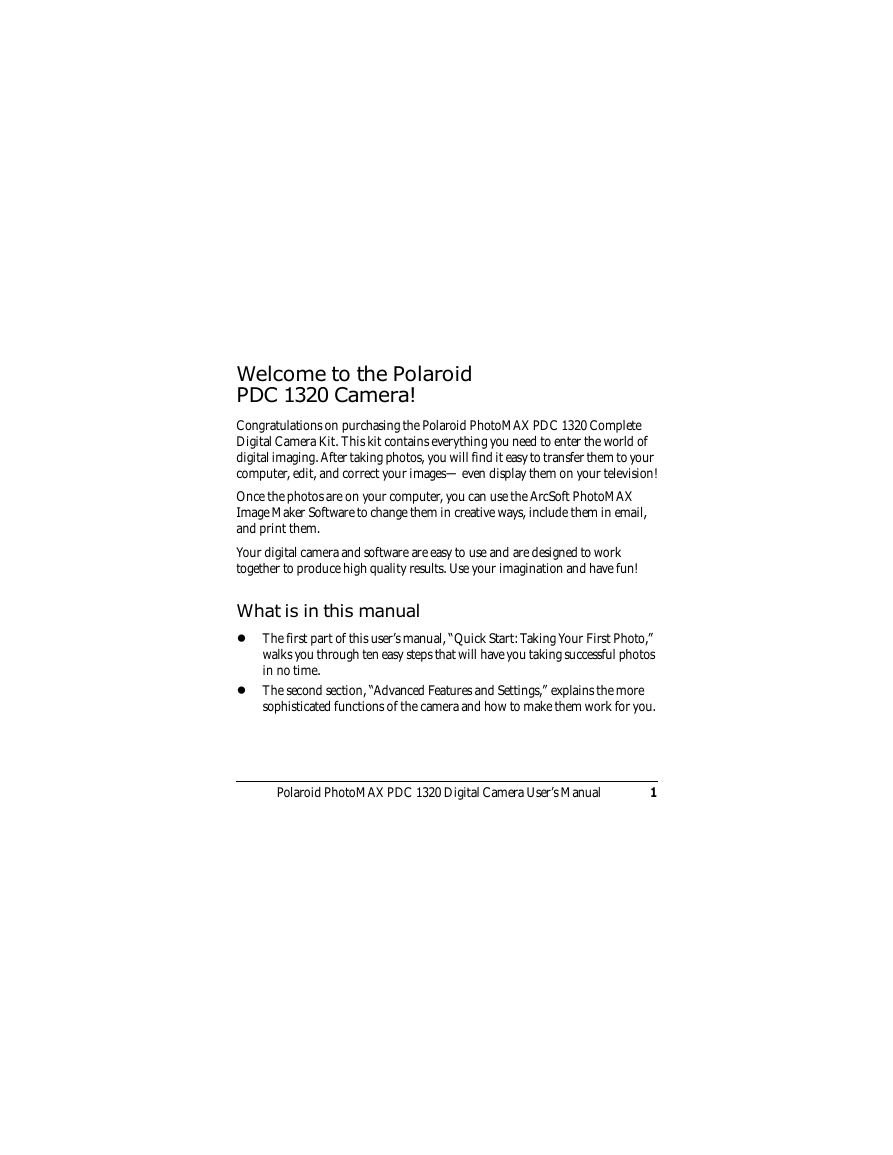 Welcome to the Polaroid PDC 1320 Camera!

Congratulations on purchasing the Polaroid PhotoMAX PDC 1320 Complete Digital Camera Kit. This kit contains everything you need to enter the world of digital imaging. After taking photos, you will find it easy to transfer them to your computer, edit, and correct your images— even display them on your television!

Once the photos are on your computer, you can use the ArcSoft PhotoMAX Image Maker Software to change them in creative ways, include them in email, and print them.

Your digital camera and software are easy to use and are designed to work together to produce high quality results. Use your imagination and have fun!

What is in this manual

● The first part of this user's manual, "Quick Start: Taking Your First Photo," walks you through ten easy steps that will have you taking successful photos in no time.

● The second section, "Advanced Features and Settings," explains the more sophisticated functions of the camera and how to make them work for you.

Polaroid PhotoMAX PDC 1320 Digital Camera User's Manual 1